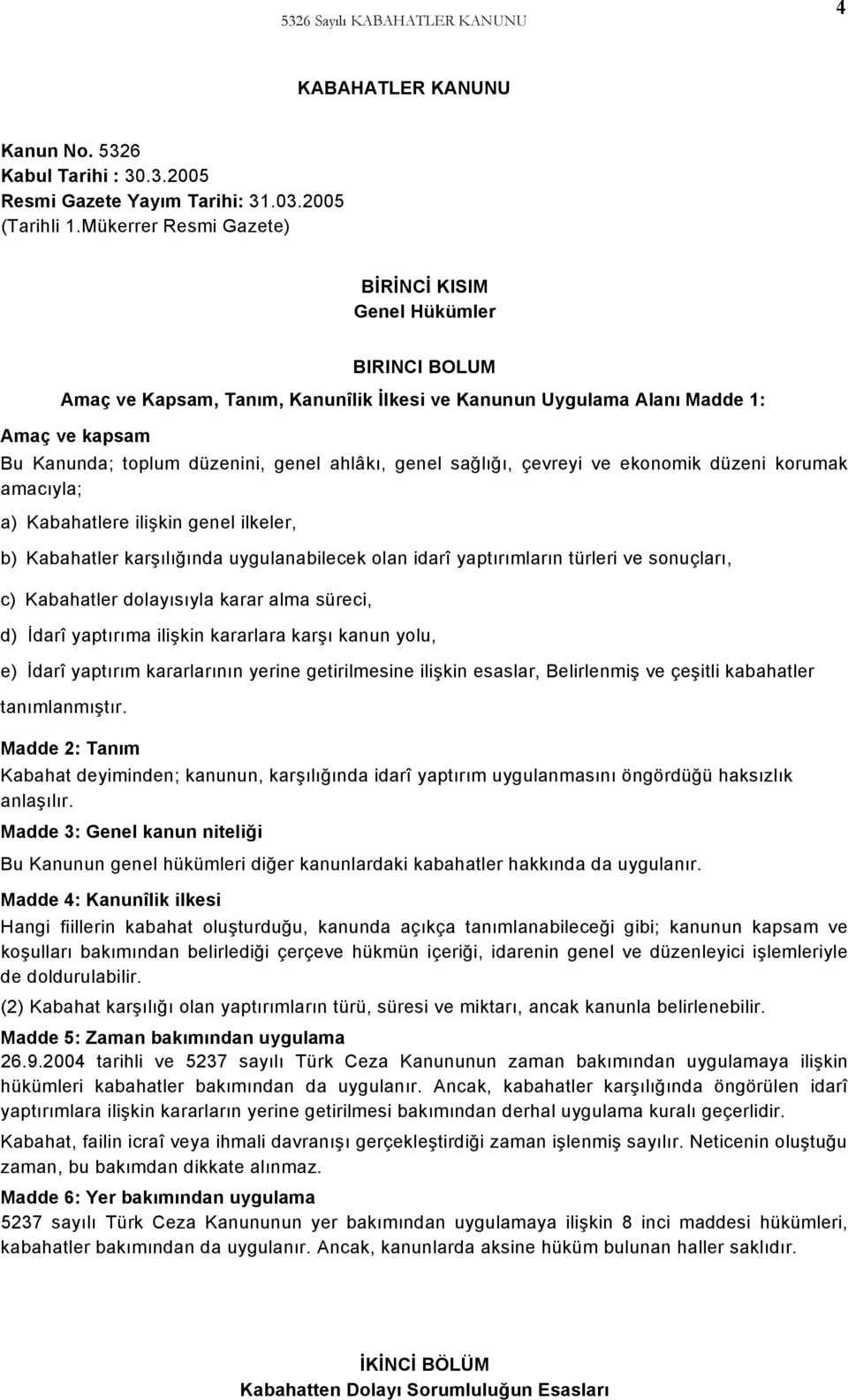 5326 Sayılı KABAHATLER KANUNU

4

KABAHATLER KANUNU

Kanun No. 5326
Kabul Tarihi : 30.3.2005
Resmi Gazete Yayım Tarihi: 31.03.2005
(Tarihli 1.Mükerrer Resmi Gazete)

BİRİNCİ KISIM
Genel Hükümler

BIRINCI BOLUM
Amaç ve Kapsam, Tanım, Kanunîlik İlkesi ve Kanunun Uygulama Alanı Madde 1:

Amaç ve kapsam
Bu Kanunda; toplum düzenini, genel ahlâkı, genel sağlığı, çevreyi ve ekonomik düzeni korumak amacıyla;

a) Kabahatlere ilişkin genel ilkeler,

b) Kabahatler karşılığında uygulanabilecek olan idarî yaptırımların türleri ve sonuçları,

c) Kabahatler dolayısıyla karar alma süreci,

d) İdarî yaptırıma ilişkin kararlara karşı kanun yolu,

e) İdarî yaptırım kararlarının yerine getirilmesine ilişkin esaslar, Belirlenmiş ve çeşitli kabahatler tanımlanmıştır.

Madde 2: Tanım
Kabahat deyiminden; kanunun, karşılığında idarî yaptırım uygulanmasını öngördüğü haksızlık anlaşılır.

Madde 3: Genel kanun niteliği
Bu Kanunun genel hükümleri diğer kanunlardaki kabahatler hakkında da uygulanır.

Madde 4: Kanunîlik ilkesi
Hangi fiillerin kabahat oluşturduğu, kanunda açıkça tanımlanabileceği gibi; kanunun kapsam ve koşulları bakımından belirlediği çerçeve hükmün içeriği, idarenin genel ve düzenleyici işlemleriyle de doldurulabilir.

(2) Kabahat karşılığı olan yaptırımların türü, süresi ve miktarı, ancak kanunla belirlenebilir.

Madde 5: Zaman bakımından uygulama
26.9.2004 tarihli ve 5237 sayılı Türk Ceza Kanununun zaman bakımından uygulamaya ilişkin hükümleri kabahatler bakımından da uygulanır. Ancak, kabahatler karşılığında öngörülen idarî yaptırımlara ilişkin kararların yerine getirilmesi bakımından derhal uygulama kuralı geçerlidir.

Kabahat, failin icraî veya ihmali davranışı gerçekleştirdiği zaman işlenmiş sayılır. Neticenin oluştuğu zaman, bu bakımdan dikkate alınmaz.

Madde 6: Yer bakımından uygulama
5237 sayılı Türk Ceza Kanununun yer bakımından uygulamaya ilişkin 8 inci maddesi hükümleri, kabahatler bakımından da uygulanır. Ancak, kanunlarda aksine hüküm bulunan haller saklıdır.

İKİNCİ BÖLÜM
Kabahatten Dolayı Sorumluluğun Esasları